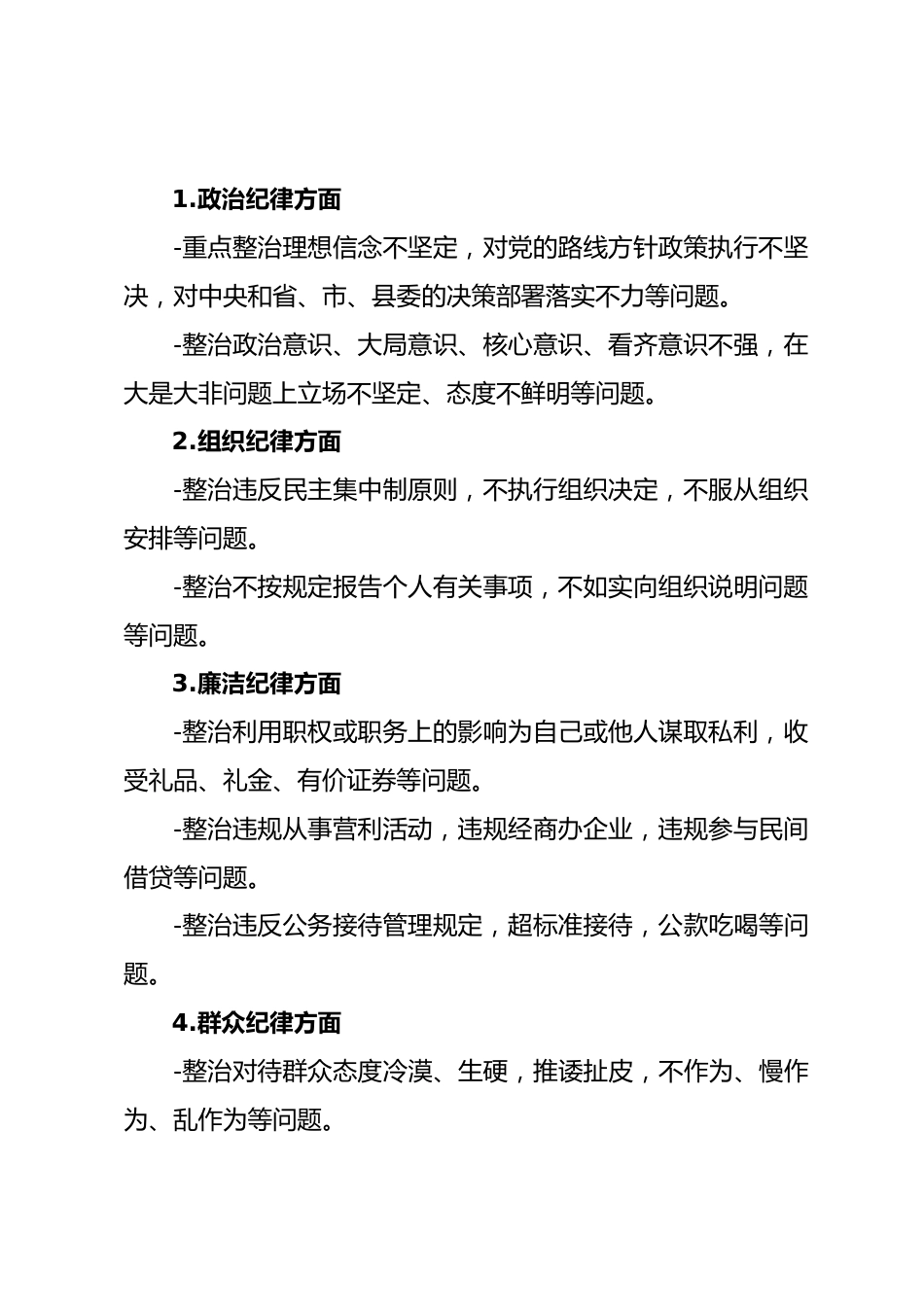 1.政治纪律方面

-重点整治理想信念不坚定，对党的路线方针政策执行不坚决，对中央和省、市、县委的决策部署落实不力等问题。

-整治政治意识、大局意识、核心意识、看齐意识不强，在大是大非问题上立场不坚定、态度不鲜明等问题。

2.组织纪律方面

-整治违反民主集中制原则，不执行组织决定，不服从组织安排等问题。

-整治不按规定报告个人有关事项，不如实向组织说明问题等问题。

3.廉洁纪律方面

-整治利用职权或职务上的影响为自己或他人谋取私利，收受礼品、礼金、有价证券等问题。

-整治违规从事营利活动，违规经商办企业，违规参与民间借贷等问题。

-整治违反公务接待管理规定，超标准接待，公款吃喝等问题。

4.群众纪律方面

-整治对待群众态度冷漠、生硬，推诿扯皮，不作为、慢作为、乱作为等问题。